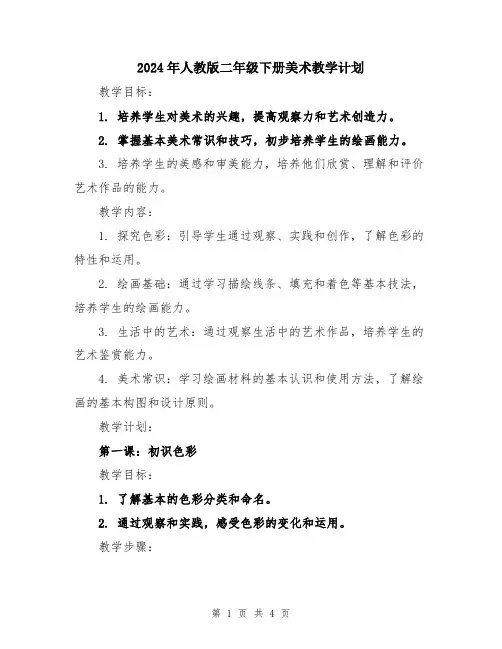 2024年人教版二年级下册美术教学计划

教学目标：

1. 培养学生对美术的兴趣，提高观察力和艺术创造力。

2. 掌握基本美术常识和技巧，初步培养学生的绘画能力。

3. 培养学生的美感和审美能力，培养他们欣赏、理解和评价艺术作品的能力。

教学内容：

1. 探究色彩：引导学生通过观察、实践和创作，了解色彩的特性和运用。

2. 绘画基础：通过学习描绘线条、填充和着色等基本技法，培养学生的绘画能力。

3. 生活中的艺术：通过观察生活中的艺术作品，培养学生的艺术鉴赏能力。

4. 美术常识：学习绘画材料的基本认识和使用方法，了解绘画的基本构图和设计原则。

教学计划：

第一课：初识色彩

教学目标：

1. 了解基本的色彩分类和命名。

2. 通过观察和实践，感受色彩的变化和运用。

教学步骤：

第 1 页 共 4 页